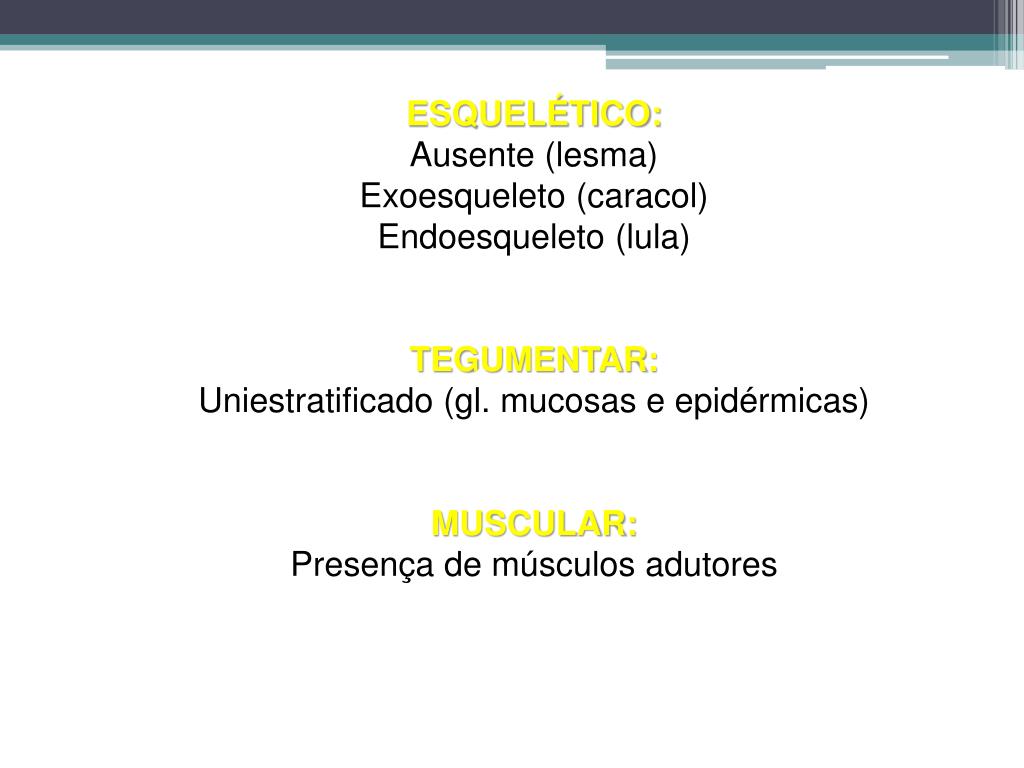 ESQUELÉTICO:
Ausente (lesma)
Exoesqueleto (caracol)
Endoesqueleto (lula)

TEGUMENTAR:
Uniestratificado (gl. mucosas e epidérmicas)

MUSCULAR:
Presença de músculos adutores